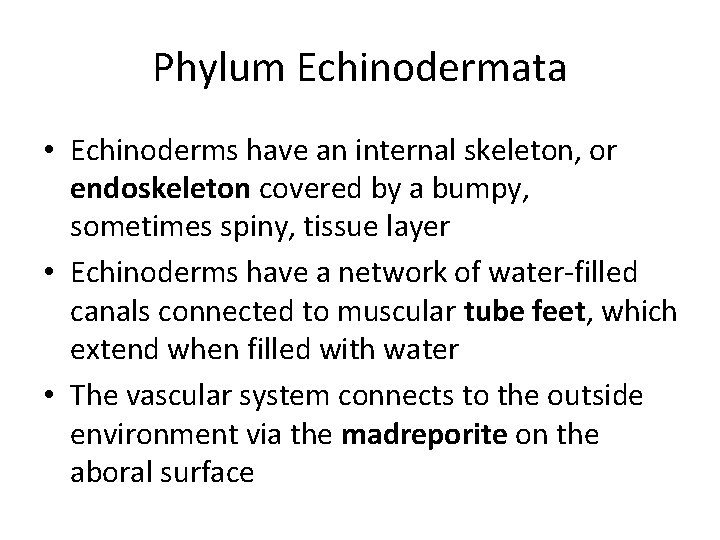 Phylum Echinodermata

• Echinoderms have an internal skeleton, or endoskeleton covered by a bumpy, sometimes spiny, tissue layer
• Echinoderms have a network of water-filled canals connected to muscular tube feet, which extend when filled with water
• The vascular system connects to the outside environment via the madreporite on the aboral surface